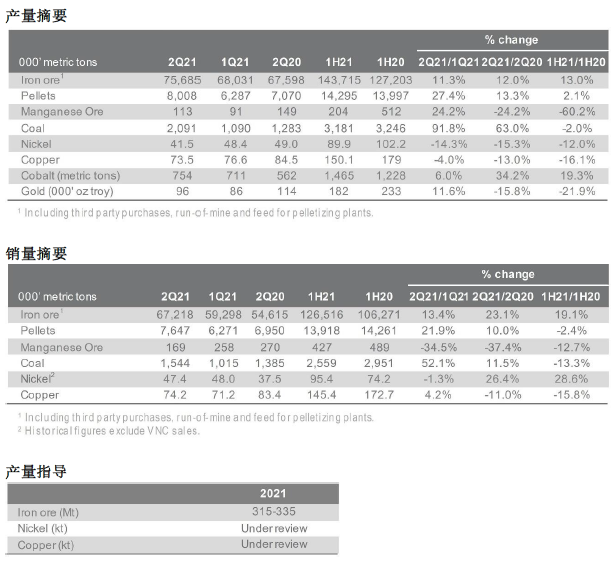 产量摘要

| 000' metric tons | 2Q21 | 1Q21 | 2Q20 | 1H21 | 1H20 | % change 2Q21/1Q21 | % change 2Q21/2Q20 | % change 1H21/1H20 |
|---|---|---|---|---|---|---|---|---|
| Iron ore$^1$ | 75,685 | 68,031 | 67,598 | 143,715 | 127,203 | 11.3% | 12.0% | 13.0% |
| Pellets | 8,008 | 6,287 | 7,070 | 14,295 | 13,997 | 27.4% | 13.3% | 2.1% |
| Manganese Ore | 113 | 91 | 149 | 204 | 512 | 24.2% | -24.2% | -60.2% |
| Coal | 2,091 | 1,090 | 1,283 | 3,181 | 3,246 | 91.8% | 63.0% | -2.0% |
| Nickel | 41.5 | 48.4 | 49.0 | 89.9 | 102.2 | -14.3% | -15.3% | -12.0% |
| Copper | 73.5 | 76.6 | 84.5 | 150.1 | 179 | -4.0% | -13.0% | -16.1% |
| Cobalt (metric tons) | 754 | 711 | 562 | 1,465 | 1,228 | 6.0% | 34.2% | 19.3% |
| Gold (000' oz troy) | 96 | 86 | 114 | 182 | 233 | 11.6% | -15.8% | -21.9% |

$^1$ Including third party purchases, run-of-mine and feed for pelletizing plants.

销量摘要

| 000' metric tons | 2Q21 | 1Q21 | 2Q20 | 1H21 | 1H20 | % change 2Q21/1Q21 | % change 2Q21/2Q20 | % change 1H21/1H20 |
|---|---|---|---|---|---|---|---|---|
| Iron ore$^1$ | 67,218 | 59,298 | 54,615 | 126,516 | 106,271 | 13.4% | 23.1% | 19.1% |
| Pellets | 7,647 | 6,271 | 6,950 | 13,918 | 14,261 | 21.9% | 10.0% | -2.4% |
| Manganese Ore | 169 | 258 | 270 | 427 | 489 | -34.5% | -37.4% | -12.7% |
| Coal | 1,544 | 1,015 | 1,385 | 2,559 | 2,951 | 52.1% | 11.5% | -13.3% |
| Nickel$^2$ | 47.4 | 48.0 | 37.5 | 95.4 | 74.2 | -1.3% | 26.4% | 28.6% |
| Copper | 74.2 | 71.2 | 83.4 | 145.4 | 172.7 | 4.2% | -11.0% | -15.8% |

$^1$ Including third party purchases, run-of-mine and feed for pelletizing plants.
$^2$ Historical figures exclude VNC sales.

产量指导

| | 2021 |
|---|---|
| Iron ore (Mt) | 315-335 |
| Nickel (kt) | Under review |
| Copper (kt) | Under review |